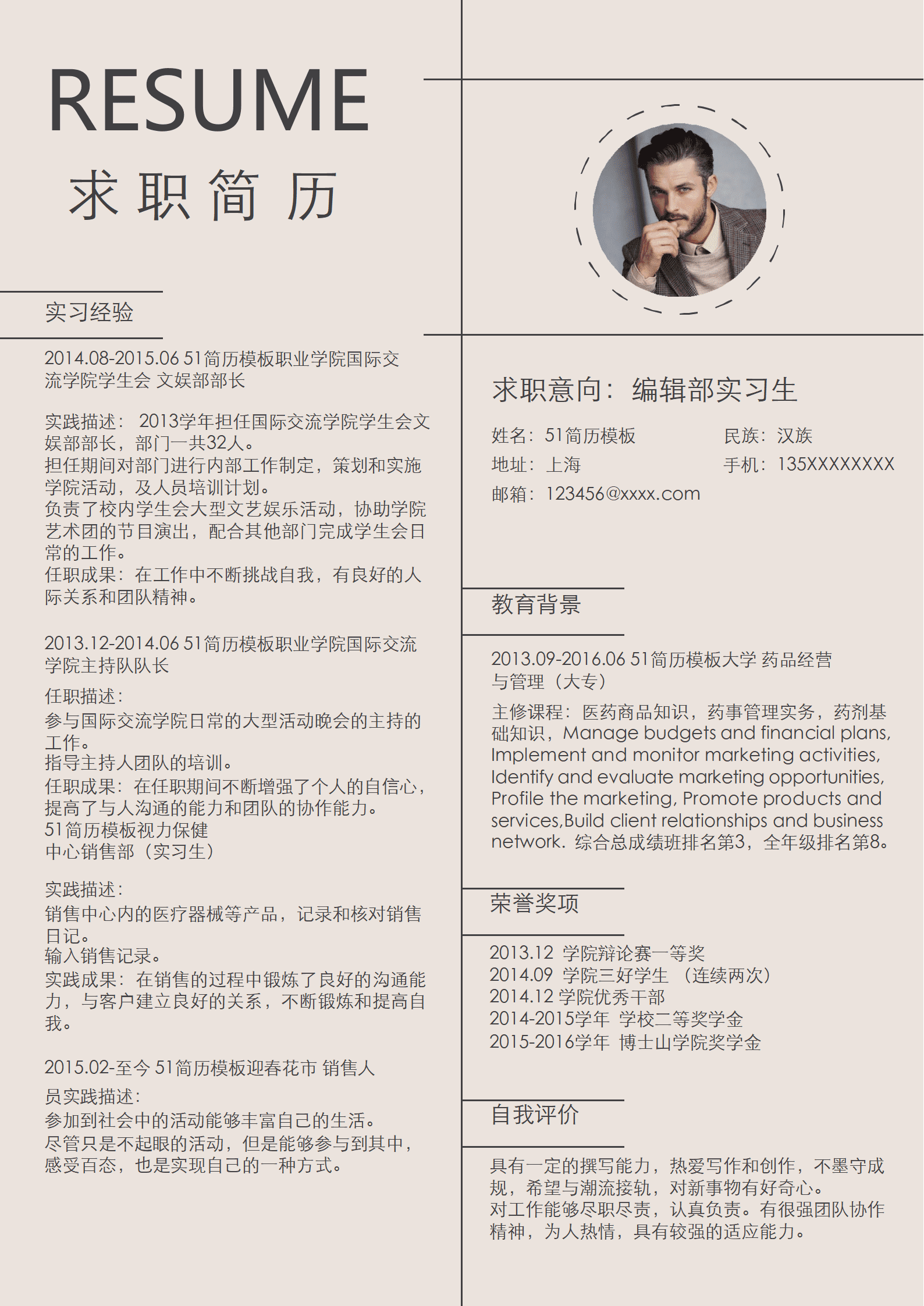 RESUME

求职简历

实习经验

2014.08-2015.06 51简历模板职业学院国际交流学院学生会 文娱部部长

实践描述： 2013学年担任国际交流学院学生会文娱部部长，部门一共32人。
担任期间对部门进行内部工作制定，策划和实施学院活动，及人员培训计划。
负责了校内学生会大型文艺娱乐活动，协助学院艺术团的节目演出，配合其他部门完成学生会日常的工作。
任职成果：在工作中不断挑战自我，有良好的人际关系和团队精神。

2013.12-2014.06 51简历模板职业学院国际交流学院主持队队长

任职描述：
参与国际交流学院日常的大型活动晚会的主持的工作。
指导主持人团队的培训。
任职成果：在任职期间不断增强了个人的自信心，提高了与人沟通的能力和团队的协作能力。
51简历模板视力保健
中心销售部（实习生）

实践描述：
销售中心内的医疗器械等产品，记录和核对销售日记。
输入销售记录。
实践成果：在销售的过程中锻炼了良好的沟通能力，与客户建立良好的关系，不断锻炼和提高自我。

2015.02-至今 51简历模板迎春花市 销售人

员实践描述：
参加到社会中的活动能够丰富自己的生活。
尽管只是不起眼的活动，但是能够参与到其中，感受百态，也是实现自己的一种方式。

求职意向：编辑部实习生

姓名：51简历模板　　民族：汉族
地址：上海　　手机：135XXXXXXXX
邮箱：123456@xxxx.com

教育背景

2013.09-2016.06 51简历模板大学 药品经营与管理（大专）

主修课程：医药商品知识，药事管理实务，药剂基础知识，Manage budgets and financial plans, Implement and monitor marketing activities, Identify and evaluate marketing opportunities, Profile the marketing, Promote products and services,Build client relationships and business network. 综合总成绩班排名第3，全年级排名第8。

荣誉奖项

2013.12 学院辩论赛一等奖
2014.09 学院三好学生 （连续两次）
2014.12 学院优秀干部
2014-2015学年 学校二等奖学金
2015-2016学年 博士山学院奖学金

自我评价

具有一定的撰写能力，热爱写作和创作，不墨守成规，希望与潮流接轨，对新事物有好奇心。
对工作能够尽职尽责，认真负责。有很强团队协作精神，为人热情，具有较强的适应能力。